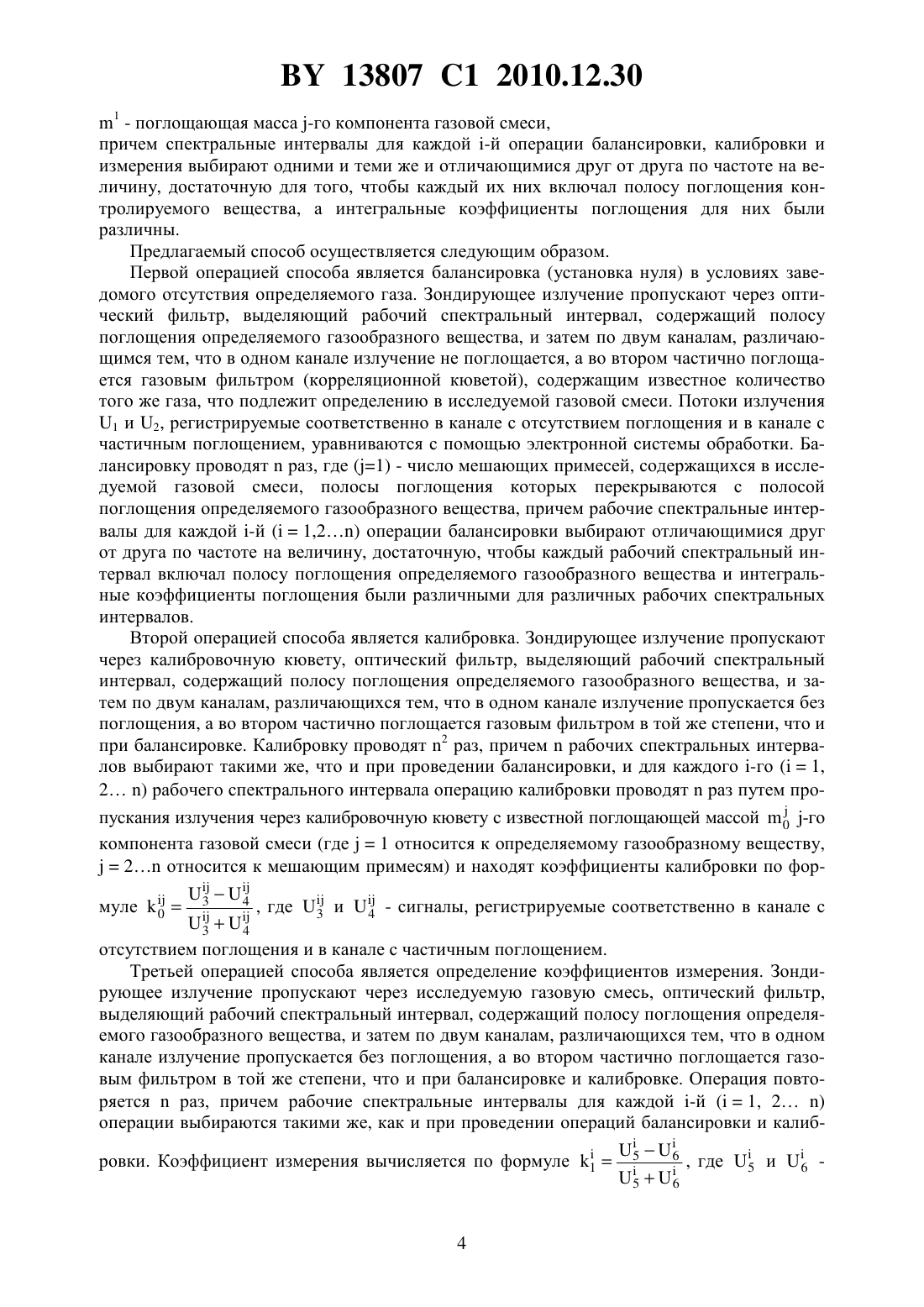 BY 13807 C1 2010.12.30

$m^1$ - поглощающая масса j-го компонента газовой смеси,
причем спектральные интервалы для каждой i-й операции балансировки, калибровки и измерения выбирают одними и теми же и отличающимися друг от друга по частоте на величину, достаточную для того, чтобы каждый их них включал полосу поглощения контролируемого вещества, а интегральные коэффициенты поглощения для них были различны.

Предлагаемый способ осуществляется следующим образом.

Первой операцией способа является балансировка (установка нуля) в условиях заведомого отсутствия определяемого газа. Зондирующее излучение пропускают через оптический фильтр, выделяющий рабочий спектральный интервал, содержащий полосу поглощения определяемого газообразного вещества, и затем по двум каналам, различающимся тем, что в одном канале излучение не поглощается, а во втором частично поглощается газовым фильтром (корреляционной кюветой), содержащим известное количество того же газа, что подлежит определению в исследуемой газовой смеси. Потоки излучения $U_1$ и $U_2$, регистрируемые соответственно в канале с отсутствием поглощения и в канале с частичным поглощением, уравниваются с помощью электронной системы обработки. Балансировку проводят n раз, где (j=1) - число мешающих примесей, содержащихся в исследуемой газовой смеси, полосы поглощения которых перекрываются с полосой поглощения определяемого газообразного вещества, причем рабочие спектральные интервалы для каждой i-й (i = 1,2…n) операции балансировки выбирают отличающимися друг от друга по частоте на величину, достаточную, чтобы каждый рабочий спектральный интервал включал полосу поглощения определяемого газообразного вещества и интегральные коэффициенты поглощения были различными для различных рабочих спектральных интервалов.

Второй операцией способа является калибровка. Зондирующее излучение пропускают через калибровочную кювету, оптический фильтр, выделяющий рабочий спектральный интервал, содержащий полосу поглощения определяемого газообразного вещества, и затем по двум каналам, различающихся тем, что в одном канале излучение пропускается без поглощения, а во втором частично поглощается газовым фильтром в той же степени, что и при балансировке. Калибровку проводят $n^2$ раз, причем n рабочих спектральных интервалов выбирают такими же, что и при проведении балансировки, и для каждого i-го (i = 1, 2… n) рабочего спектрального интервала операцию калибровки проводят n раз путем пропускания излучения через калибровочную кювету с известной поглощающей массой $m_0^j$ j-го компонента газовой смеси (где j = 1 относится к определяемому газообразному веществу, j = 2…n относится к мешающим примесям) и находят коэффициенты калибровки по формуле $k_0^{ij} = \frac{U_3^{ij} - U_4^{ij}}{U_3^{ij} + U_4^{ij}}$, где $U_3^{ij}$ и $U_4^{ij}$ - сигналы, регистрируемые соответственно в канале с отсутствием поглощения и в канале с частичным поглощением.

Третьей операцией способа является определение коэффициентов измерения. Зондирующее излучение пропускают через исследуемую газовую смесь, оптический фильтр, выделяющий рабочий спектральный интервал, содержащий полосу поглощения определяемого газообразного вещества, и затем по двум каналам, различающихся тем, что в одном канале излучение пропускается без поглощения, а во втором частично поглощается газовым фильтром в той же степени, что и при балансировке и калибровке. Операция повторяется n раз, причем рабочие спектральные интервалы для каждой i-й (i = 1, 2… n) операции выбираются такими же, как и при проведении операций балансировки и калибровки. Коэффициент измерения вычисляется по формуле $k_1^i = \frac{U_5^i - U_6^i}{U_5^i + U_6^i}$, где $U_5^i$ и $U_6^i$ -

4